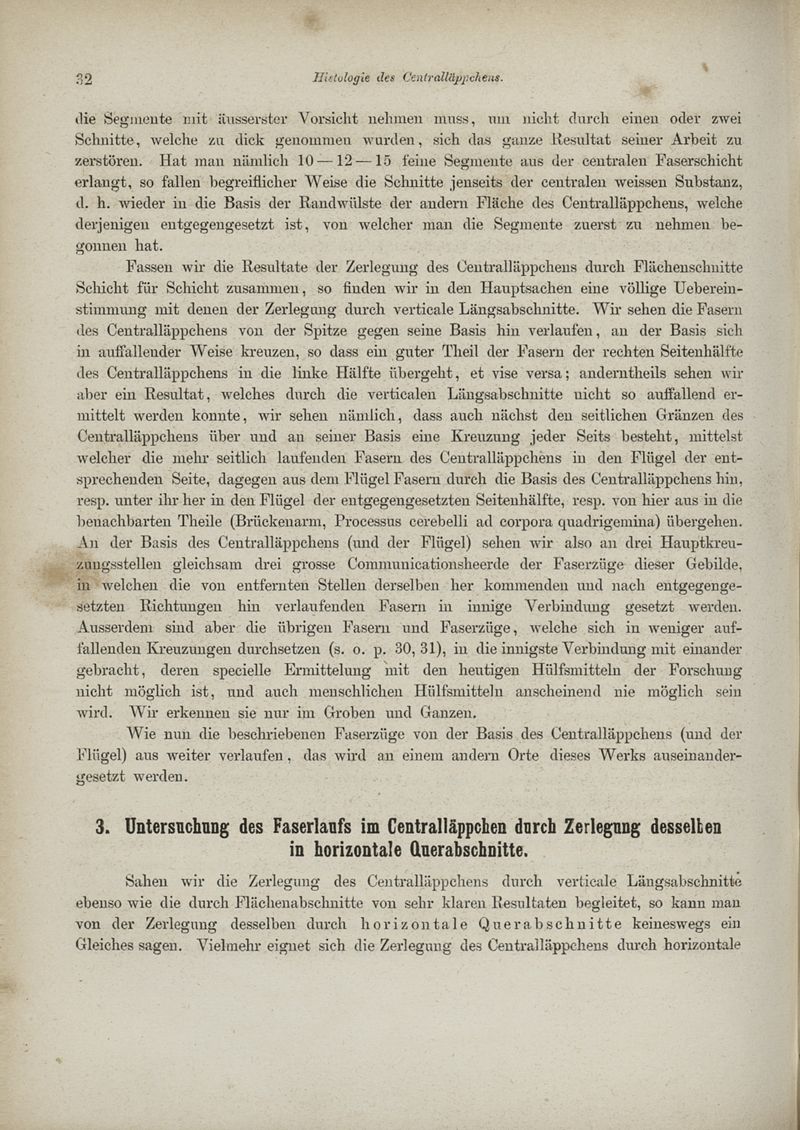 32 Histologie des Centralläppchens.

die Segmente mit äusserster Vorsicht nehmen muss, um nicht durch einen oder zwei Schnitte, welche zu dick genommen wurden, sich das ganze Resultat seiner Arbeit zu zerstören. Hat man nämlich 10 — 12 — 15 feine Segmente aus der centralen Faserschicht erlangt, so fallen begreiflicher Weise die Schnitte jenseits der centralen weissen Substanz, d. h. wieder in die Basis der Randwülste der andern Fläche des Centralläppchens, welche derjenigen entgegengesetzt ist, von welcher man die Segmente zuerst zu nehmen begonnen hat.

Fassen wir die Resultate der Zerlegung des Centralläppchens durch Flächenschnitte Schicht für Schicht zusammen, so finden wir in den Hauptsachen eine völlige Uebereinstimmung mit denen der Zerlegung durch verticale Längsabschnitte. Wir sehen die Fasern des Centralläppchens von der Spitze gegen seine Basis hin verlaufen, an der Basis sich in auffallender Weise kreuzen, so dass ein guter Theil der Fasern der rechten Seitenhälfte des Centralläppchens in die linke Hälfte übergeht, et vise versa; anderntheils sehen wir aber ein Resultat, welches durch die verticalen Längsabschnitte nicht so auffallend ermittelt werden konnte, wir sehen nämlich, dass auch nächst den seitlichen Gränzen des Centralläppchens über und an seiner Basis eine Kreuzung jeder Seits besteht, mittelst welcher die mehr seitlich laufenden Fasern des Centralläppchens in den Flügel der entsprechenden Seite, dagegen aus dem Flügel Fasern durch die Basis des Centralläppchens hin, resp. unter ihr her in den Flügel der entgegengesetzten Seitenhälfte, resp. von hier aus in die benachbarten Theile (Brückenarm, Processus cerebelli ad corpora quadrigemina) übergehen. An der Basis des Centralläppchens (und der Flügel) sehen wir also an drei Hauptkreuzungsstellen gleichsam drei grosse Communicationsheerde der Faserzüge dieser Gebilde, in welchen die von entfernten Stellen derselben her kommenden und nach entgegengesetzten Richtungen hin verlaufenden Fasern in innige Verbindung gesetzt werden. Ausserdem sind aber die übrigen Fasern und Faserzüge, welche sich in weniger auffallenden Kreuzungen durchsetzen (s. o. p. 30, 31), in die innigste Verbindung mit einander gebracht, deren specielle Ermittelung mit den heutigen Hülfsmitteln der Forschung nicht möglich ist, und auch menschlichen Hülfsmitteln anscheinend nie möglich sein wird. Wir erkennen sie nur im Groben und Ganzen.

Wie nun die beschriebenen Faserzüge von der Basis des Centralläppchens (und der Flügel) aus weiter verlaufen, das wird an einem andern Orte dieses Werks auseinandergesetzt werden.

3. Untersuchung des Faserlaufs im Centralläppchen durch Zerlegung desselben in horizontale Querabschnitte.

Sahen wir die Zerlegung des Centralläppchens durch verticale Längsabschnitte ebenso wie die durch Flächenabschnitte von sehr klaren Resultaten begleitet, so kann man von der Zerlegung desselben durch horizontale Querabschnitte keineswegs ein Gleiches sagen. Vielmehr eignet sich die Zerlegung des Centralläppchens durch horizontale